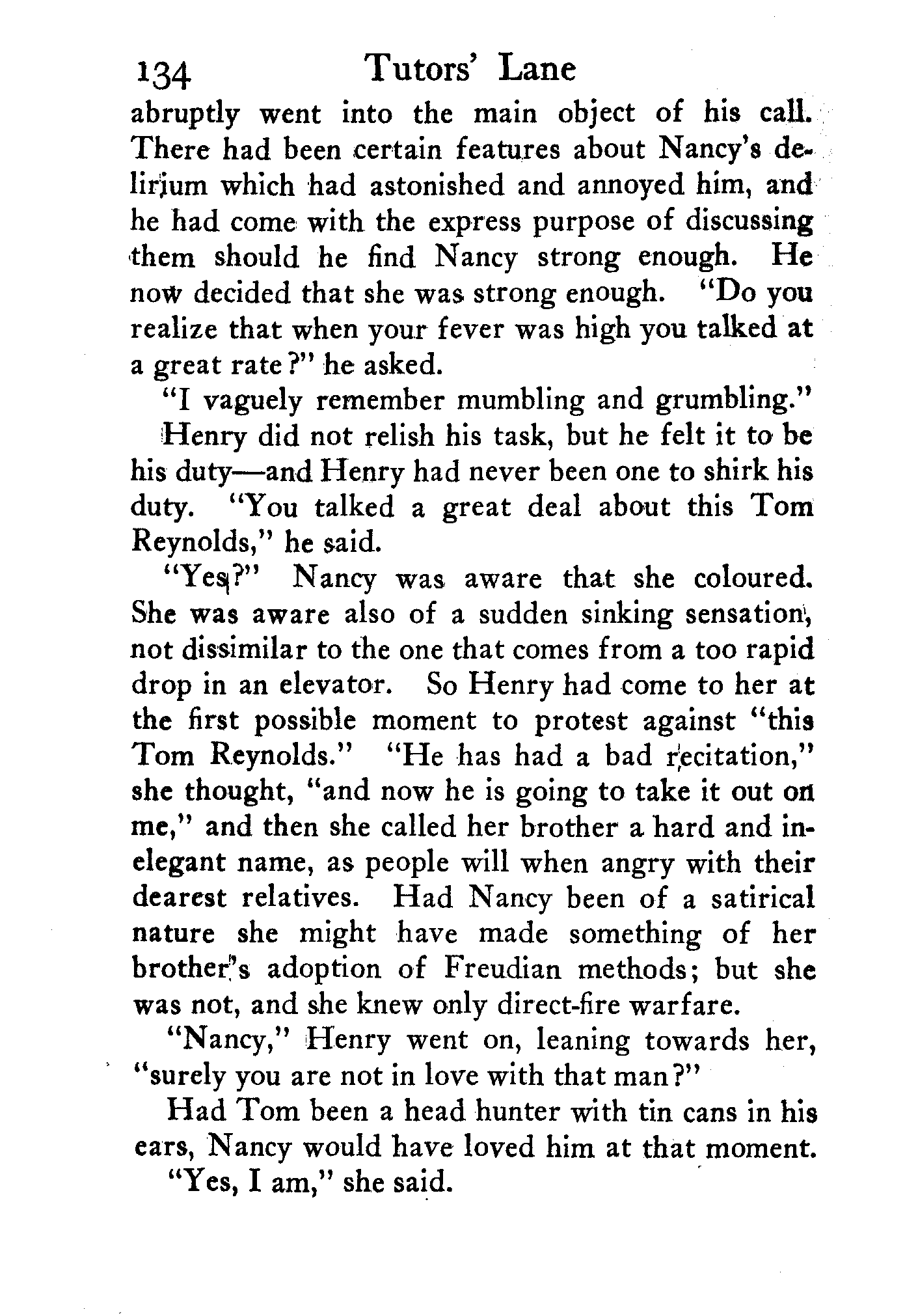 134 Tutors' Lane

abruptly went into the main object of his call. There had been certain features about Nancy's delirium which had astonished and annoyed him, and he had come with the express purpose of discussing them should he find Nancy strong enough. He now decided that she was strong enough. "Do you realize that when your fever was high you talked at a great rate?" he asked.

"I vaguely remember mumbling and grumbling."

Henry did not relish his task, but he felt it to be his duty—and Henry had never been one to shirk his duty. "You talked a great deal about this Tom Reynolds," he said.

"Yes?" Nancy was aware that she coloured. She was aware also of a sudden sinking sensation, not dissimilar to the one that comes from a too rapid drop in an elevator. So Henry had come to her at the first possible moment to protest against "this Tom Reynolds." "He has had a bad recitation," she thought, "and now he is going to take it out on me," and then she called her brother a hard and inelegant name, as people will when angry with their dearest relatives. Had Nancy been of a satirical nature she might have made something of her brother's adoption of Freudian methods; but she was not, and she knew only direct-fire warfare.

"Nancy," Henry went on, leaning towards her, "surely you are not in love with that man?"

Had Tom been a head hunter with tin cans in his ears, Nancy would have loved him at that moment.

"Yes, I am," she said.